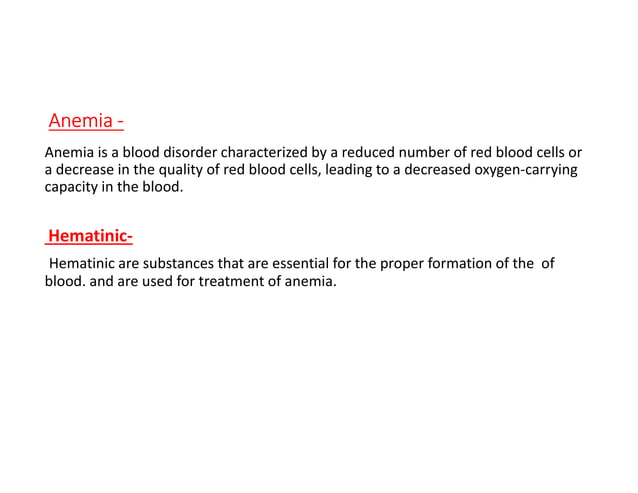 Anemia -

Anemia is a blood disorder characterized by a reduced number of red blood cells or a decrease in the quality of red blood cells, leading to a decreased oxygen-carrying capacity in the blood.

Hematinic-

Hematinic are substances that are essential for the proper formation of the of blood. and are used for treatment of anemia.